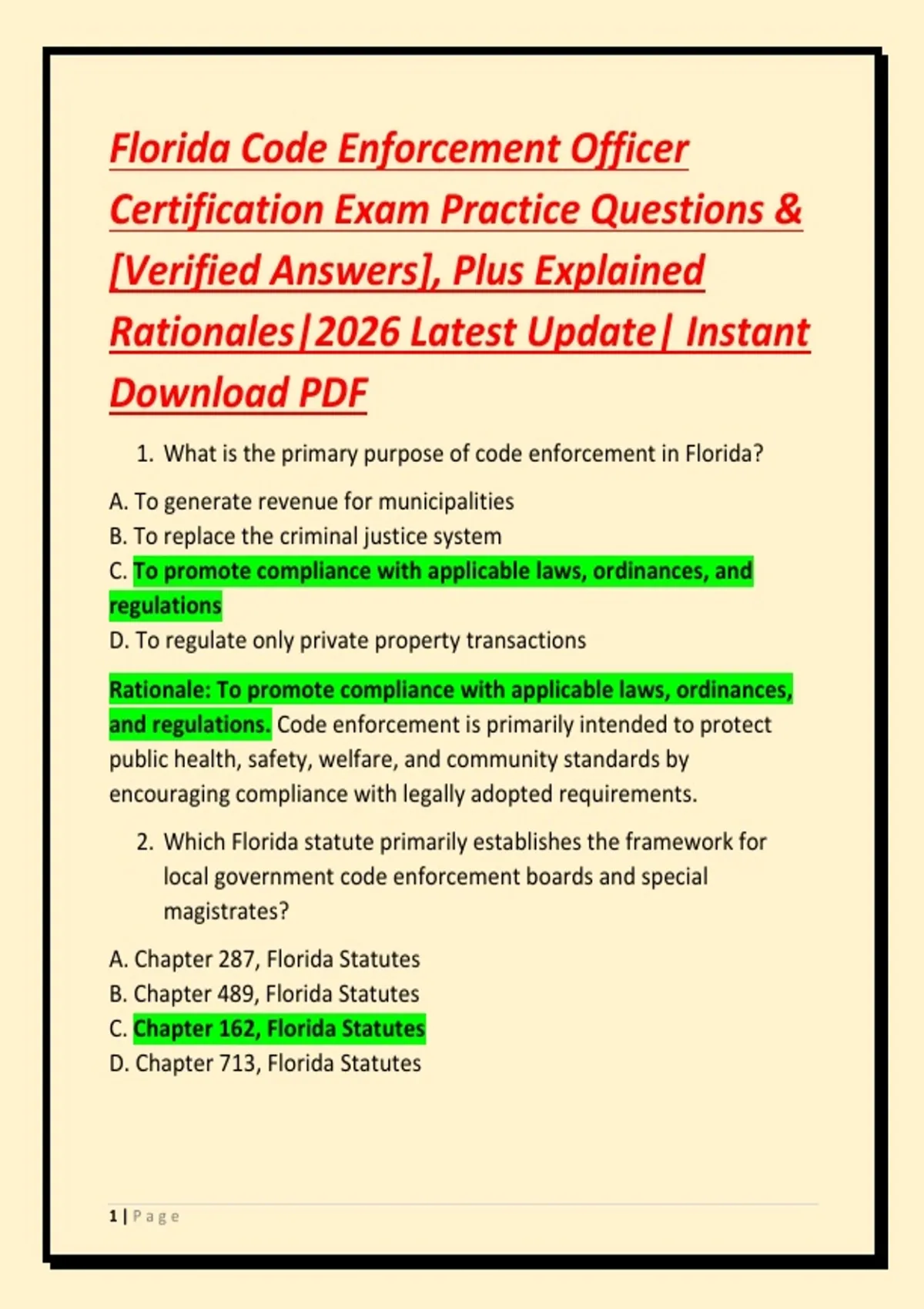 Florida Code Enforcement Officer Certification Exam Practice Questions & [Verified Answers], Plus Explained Rationales|2026 Latest Update| Instant Download PDF

1. What is the primary purpose of code enforcement in Florida?

A. To generate revenue for municipalities
B. To replace the criminal justice system
C. To promote compliance with applicable laws, ordinances, and regulations
D. To regulate only private property transactions

Rationale: To promote compliance with applicable laws, ordinances, and regulations. Code enforcement is primarily intended to protect public health, safety, welfare, and community standards by encouraging compliance with legally adopted requirements.

2. Which Florida statute primarily establishes the framework for local government code enforcement boards and special magistrates?

A. Chapter 287, Florida Statutes
B. Chapter 489, Florida Statutes
C. Chapter 162, Florida Statutes
D. Chapter 713, Florida Statutes

1 | Page